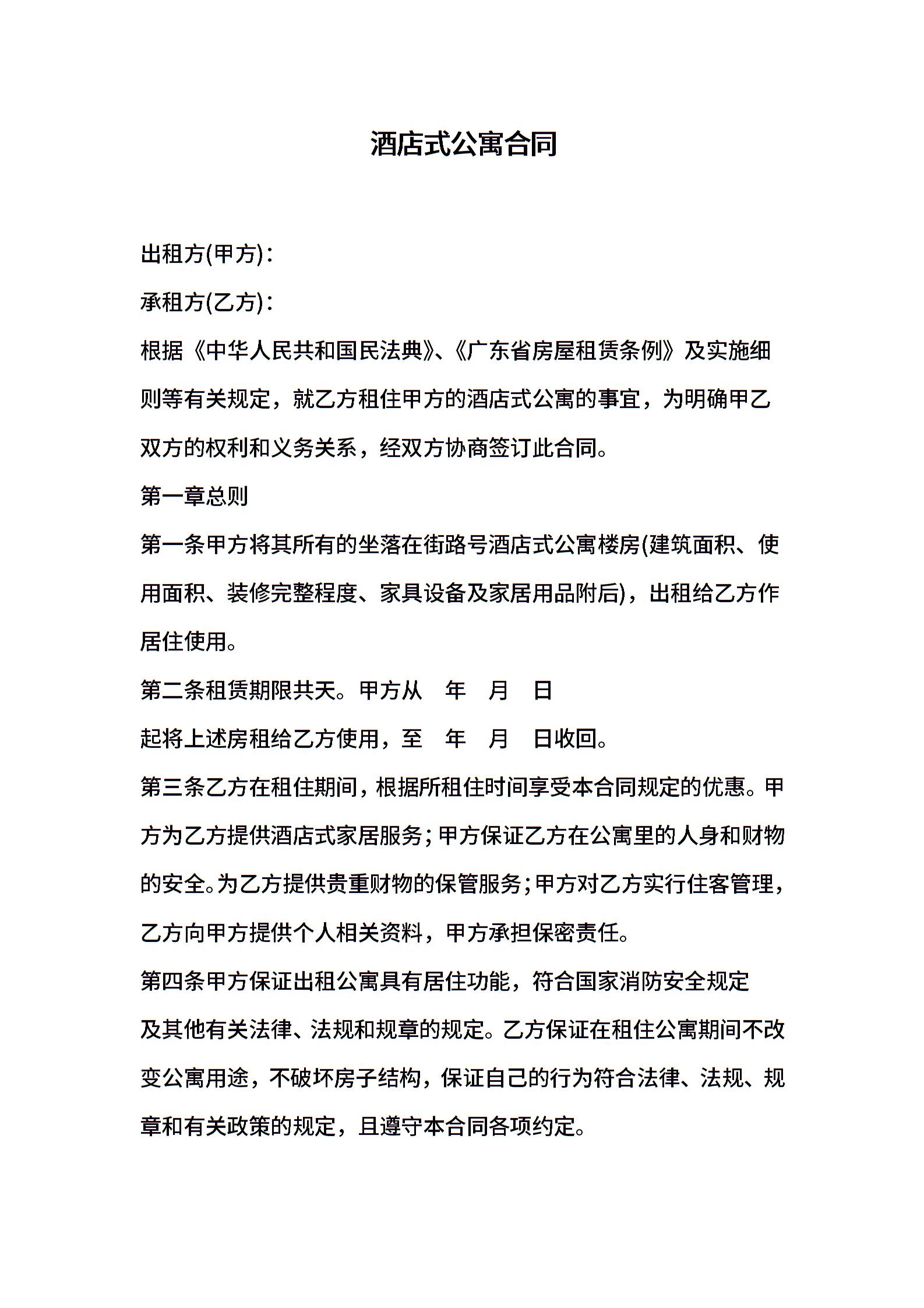 酒店式公寓合同

出租方(甲方)：

承租方(乙方)：

根据《中华人民共和国民法典》、《广东省房屋租赁条例》及实施细则等有关规定，就乙方租住甲方的酒店式公寓的事宜，为明确甲乙双方的权利和义务关系，经双方协商签订此合同。

第一章总则

第一条甲方将其所有的坐落在街路号酒店式公寓楼房(建筑面积、使用面积、装修完整程度、家具设备及家居用品附后)，出租给乙方作居住使用。

第二条租赁期限共天。甲方从　年　月　日

起将上述房租给乙方使用，至　年　月　日收回。

第三条乙方在租住期间，根据所租住时间享受本合同规定的优惠。甲方为乙方提供酒店式家居服务；甲方保证乙方在公寓里的人身和财物的安全。为乙方提供贵重财物的保管服务；甲方对乙方实行住客管理，乙方向甲方提供个人相关资料，甲方承担保密责任。

第四条甲方保证出租公寓具有居住功能，符合国家消防安全规定

及其他有关法律、法规和规章的规定。乙方保证在租住公寓期间不改变公寓用途，不破坏房子结构，保证自己的行为符合法律、法规、规章和有关政策的规定，且遵守本合同各项约定。